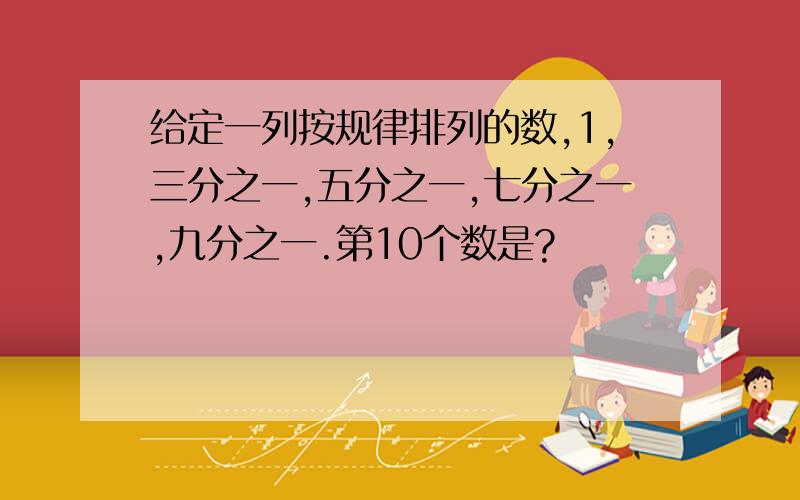 给定一列按规律排列的数,1,三分之一,五分之一,七分之一,九分之一.第10个数是?